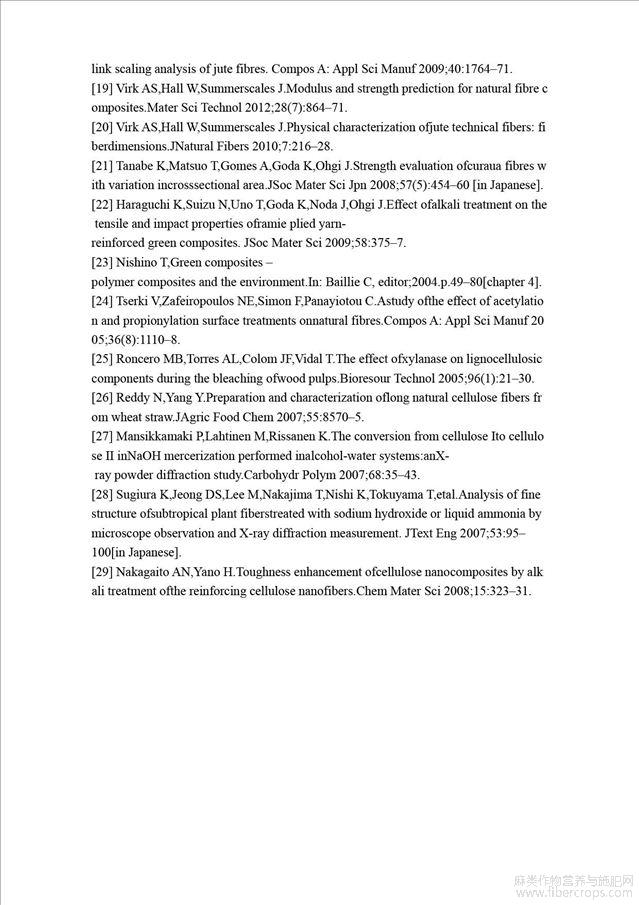 link scaling analysis of jute fibres. Compos A: Appl Sci Manuf 2009;40:1764–71.

[19] Virk AS,Hall W,Summerscales J.Modulus and strength prediction for natural fibre composites.Mater Sci Technol 2012;28(7):864–71.

[20] Virk AS,Hall W,Summerscales J.Physical characterization ofjute technical fibers: fiberdimensions.JNatural Fibers 2010;7:216–28.

[21] Tanabe K,Matsuo T,Gomes A,Goda K,Ohgi J.Strength evaluation ofcuraua fibres with variation incrosssectional area.JSoc Mater Sci Jpn 2008;57(5):454–60 [in Japanese].

[22] Haraguchi K,Suizu N,Uno T,Goda K,Noda J,Ohgi J.Effect ofalkali treatment on the tensile and impact properties oframie plied yarn-reinforced green composites. JSoc Mater Sci 2009;58:375–7.

[23] Nishino T,Green composites – polymer composites and the environment.In: Baillie C, editor;2004.p.49–80[chapter 4].

[24] Tserki V,Zafeiropoulos NE,Simon F,Panayiotou C.Astudy ofthe effect of acetylation and propionylation surface treatments onnatural fibres.Compos A: Appl Sci Manuf 2005;36(8):1110–8.

[25] Roncero MB,Torres AL,Colom JF,Vidal T.The effect ofxylanase on lignocellulosic components during the bleaching ofwood pulps.Bioresour Technol 2005;96(1):21–30.

[26] Reddy N,Yang Y.Preparation and characterization oflong natural cellulose fibers from wheat straw.JAgric Food Chem 2007;55:8570–5.

[27] Mansikkamaki P,Lahtinen M,Rissanen K.The conversion from cellulose Ito cellulose II inNaOH mercerization performed inalcohol-water systems:anX-ray powder diffraction study.Carbohydr Polym 2007;68:35–43.

[28] Sugiura K,Jeong DS,Lee M,Nakajima T,Nishi K,Tokuyama T,etal.Analysis of fine structure ofsubtropical plant fiberstreated with sodium hydroxide or liquid ammonia by microscope observation and X-ray diffraction measurement. JText Eng 2007;53:95–100[in Japanese].

[29] Nakagaito AN,Yano H.Toughness enhancement ofcellulose nanocomposites by alkali treatment ofthe reinforcing cellulose nanofibers.Chem Mater Sci 2008;15:323–31.

麻类作物营养与施肥网
www.fibercrops.com